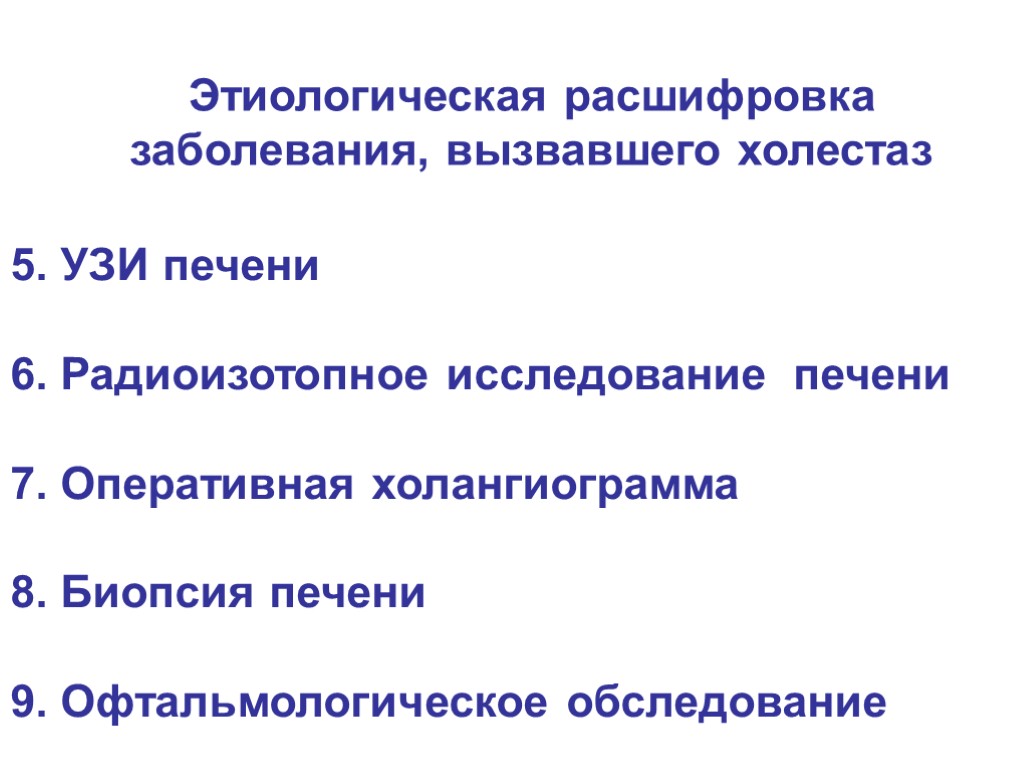 Этиологическая расшифровка
заболевания, вызвавшего холестаз

5. УЗИ печени

6. Радиоизотопное исследование печени

7. Оперативная холангиограмма

8. Биопсия печени

9. Офтальмологическое обследование